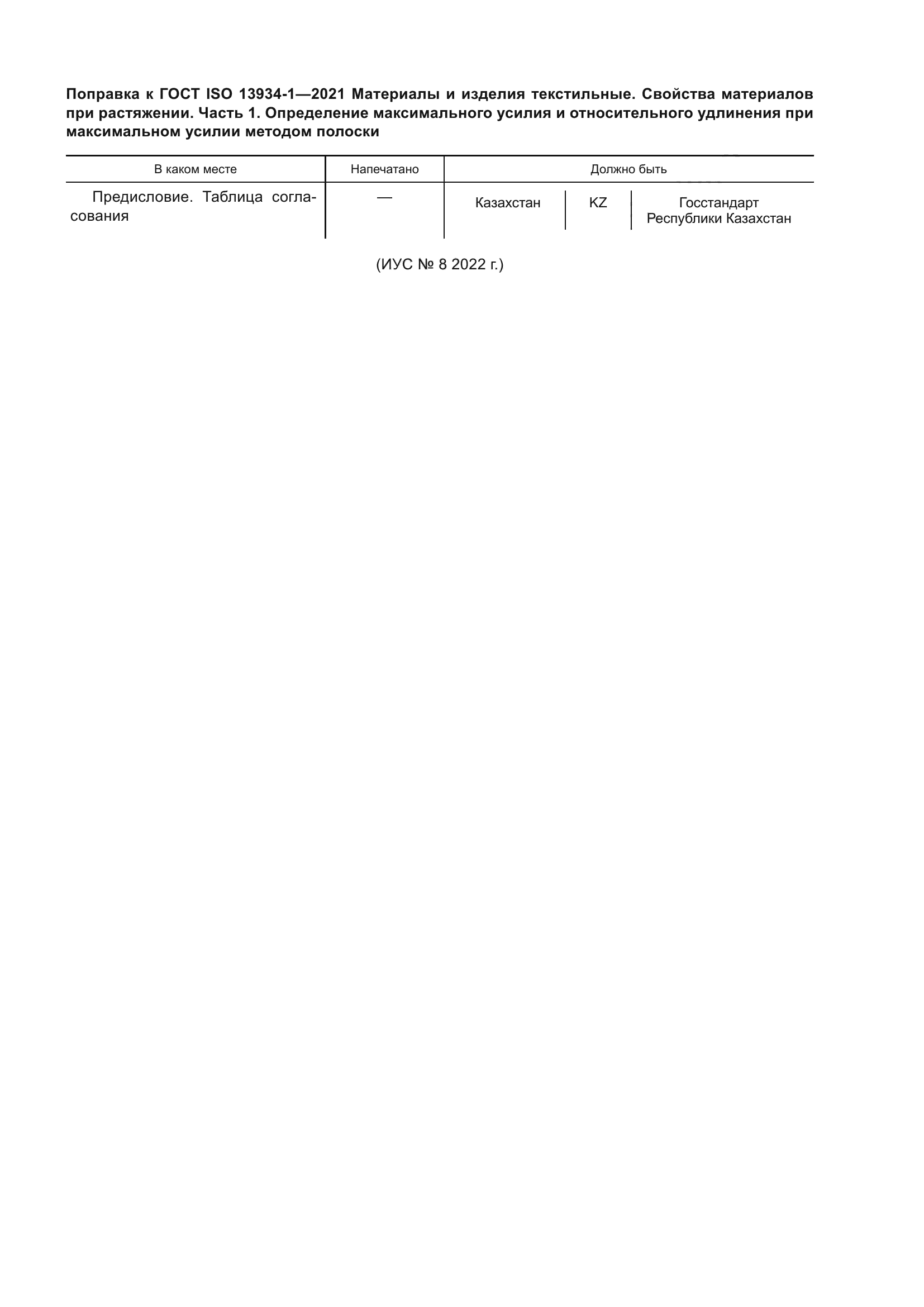 Поправка к ГОСТ ISO 13934-1—2021 Материалы и изделия текстильные. Свойства материалов при растяжении. Часть 1. Определение максимального усилия и относительного удлинения при максимальном усилии методом полоски

| В каком месте | Напечатано | Должно быть | | |
|---|---|---|---|---|
| Предисловие. Таблица согласования | — | Казахстан | KZ | Госстандарт Республики Казахстан |

(ИУС № 8 2022 г.)